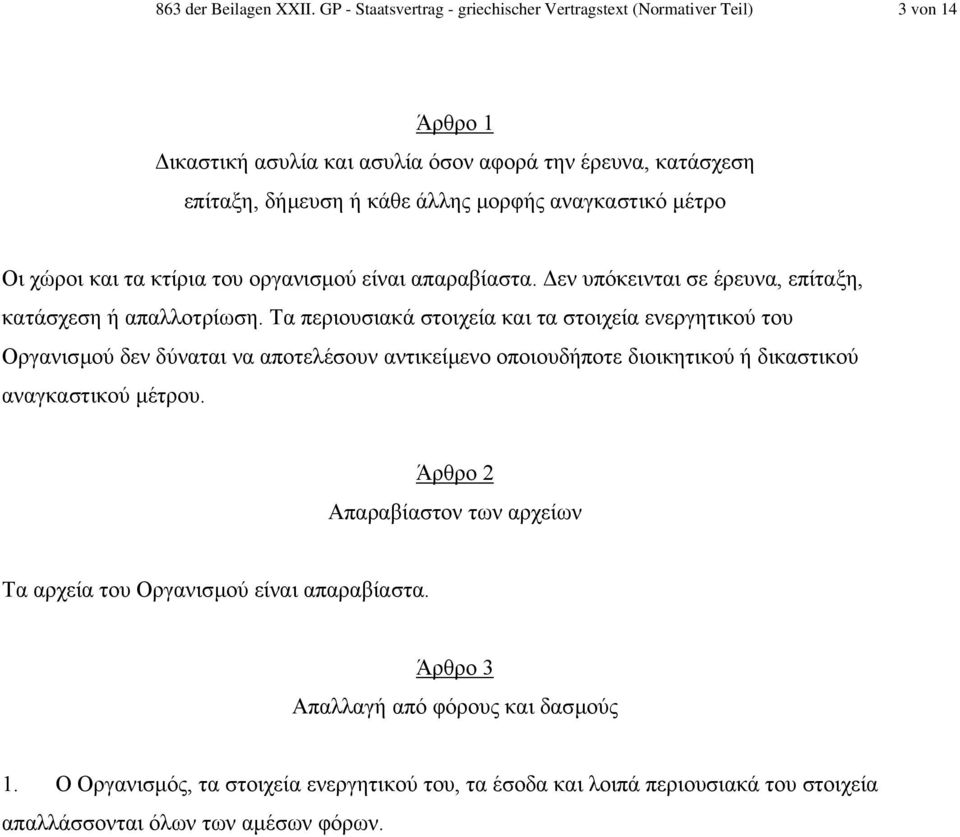 863 der Beilagen XXII. GP - Staatsvertrag - griechischer Vertragstext (Normativer Teil) 3 von 14

Άρθρο 1
Δικαστική ασυλία και ασυλία όσον αφορά την έρευνα, κατάσχεση επίταξη, δήμευση ή κάθε άλλης μορφής αναγκαστικό μέτρο

Οι χώροι και τα κτίρια του οργανισμού είναι απαραβίαστα. Δεν υπόκεινται σε έρευνα, επίταξη, κατάσχεση ή απαλλοτρίωση. Τα περιουσιακά στοιχεία και τα στοιχεία ενεργητικού του Οργανισμού δεν δύναται να αποτελέσουν αντικείμενο οποιουδήποτε διοικητικού ή δικαστικού αναγκαστικού μέτρου.

Άρθρο 2
Απαραβίαστον των αρχείων

Τα αρχεία του Οργανισμού είναι απαραβίαστα.

Άρθρο 3
Απαλλαγή από φόρους και δασμούς

1. Ο Οργανισμός, τα στοιχεία ενεργητικού του, τα έσοδα και λοιπά περιουσιακά του στοιχεία απαλλάσσονται όλων των αμέσων φόρων.